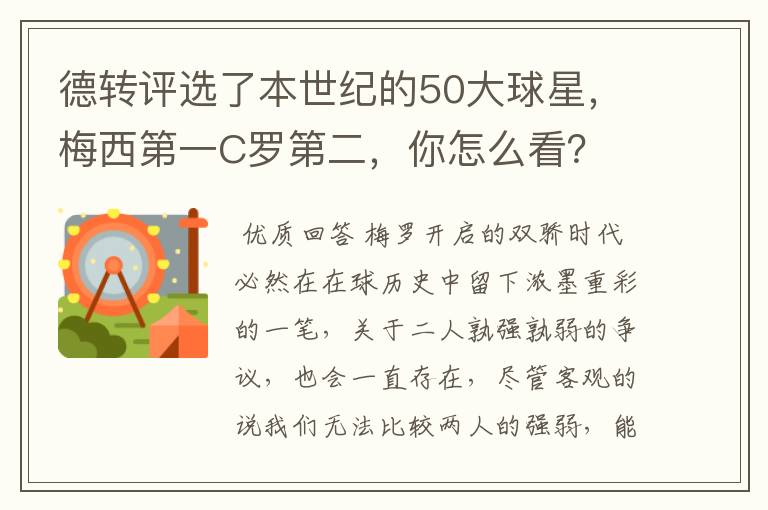 德转评选了本世纪的50大球星，梅西第一C罗第二，你怎么看？

优质回答 梅罗开启的双骄时代必然在在球历史中留下浓墨重彩的一笔，关于二人孰强孰弱的争议，也会一直存在，尽管客观的说我们无法比较两人的强弱，能